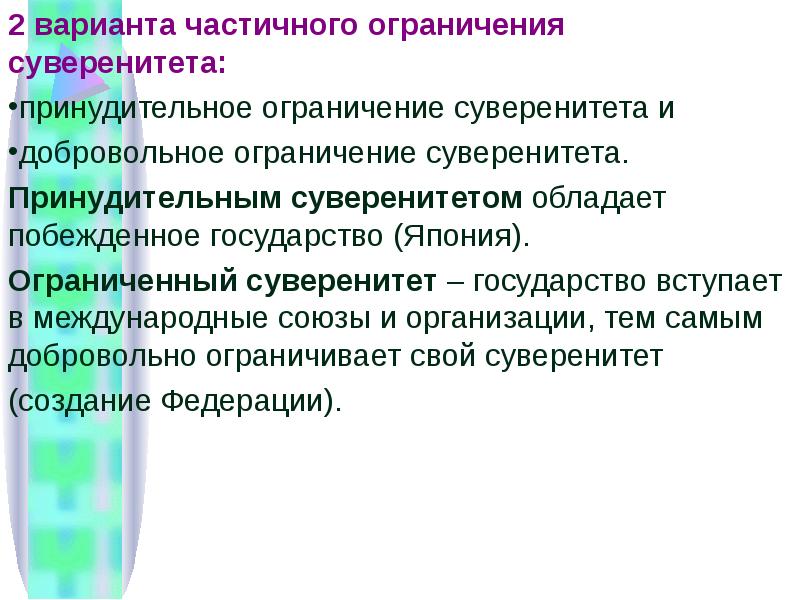 2 варианта частичного ограничения суверенитета:

•принудительное ограничение суверенитета и

•добровольное ограничение суверенитета.

Принудительным суверенитетом обладает побежденное государство (Япония).

Ограниченный суверенитет – государство вступает в международные союзы и организации, тем самым добровольно ограничивает свой суверенитет

(создание Федерации).